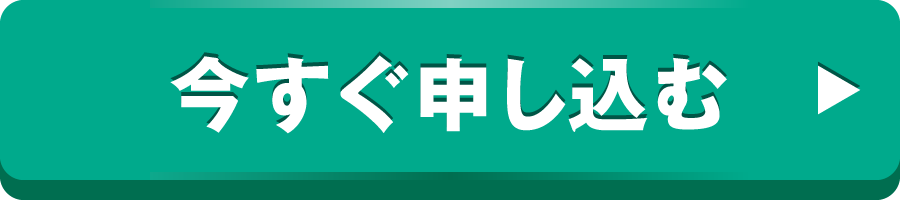 今すぐ申し込む ▶